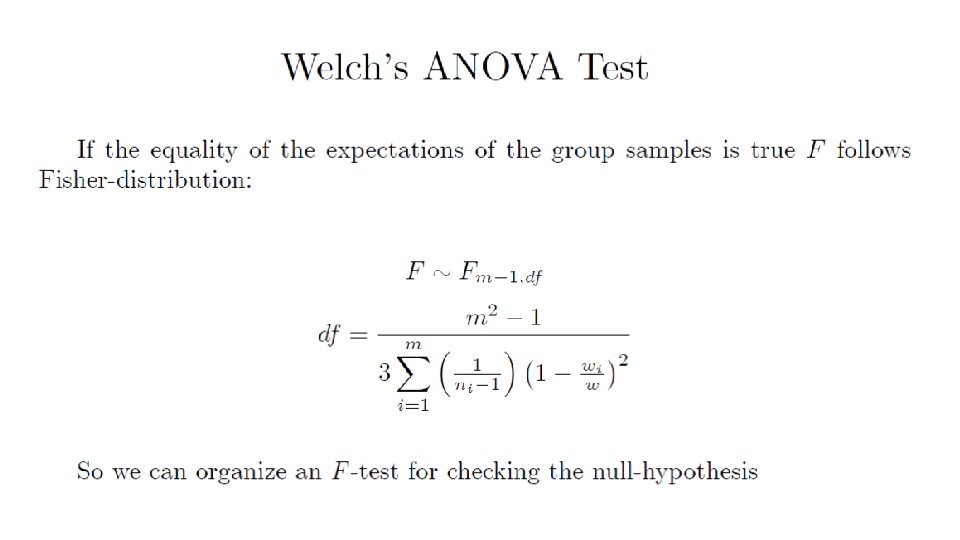 Welch's ANOVA Test

If the equality of the expectations of the group samples is true $F$ follows Fisher-distribution:

$F \sim F_{m-1,df}$

$df = \frac{m^2 - 1}{3\sum_{i=1}^{m} \left(\frac{1}{n_i - 1}\right)\left(1 - \frac{w_i}{w}\right)^2}$

So we can organize an $F$-test for checking the null-hypothesis